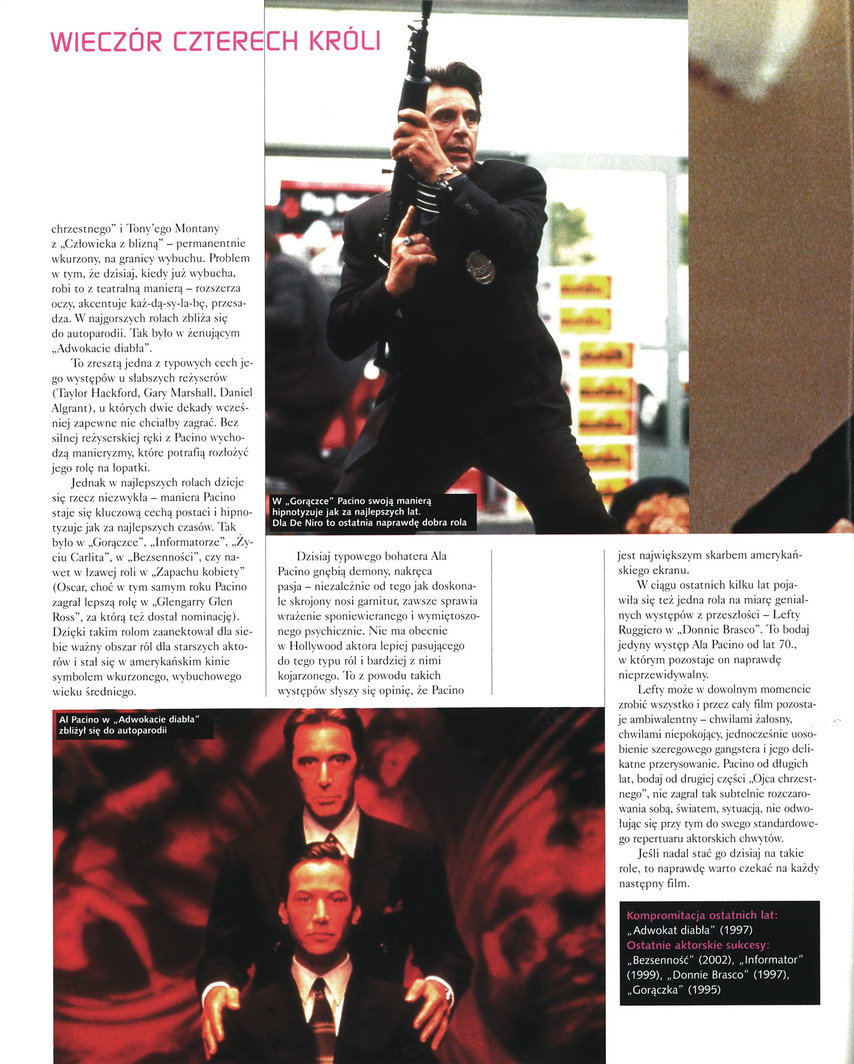 WIECZÓR CZTERECH KRÓLI

chrzestnego" i Tony'ego Montany z „Człowieka z blizną" – permanentnie wkurzony, na granicy wybuchu. Problem w tym, że dzisiaj, kiedy już wybucha, robi to z teatralną manierą – rozszerza oczy, akcentuje każ-dą-sy-la-bę, przesadza. W najgorszych rolach zbliża się do autoparodii. Tak było w żenującym „Adwokacie diabła".

To zresztą jedna z typowych cech jego występów u słabszych reżyserów (Taylor Hackford, Gary Marshall, Daniel Algrant), u których dwie dekady wcześniej zapewne nie chciałby zagrać. Bez silnej reżyserskiej ręki z Pacino wychodzą manieryzmy, które potrafią rozłożyć jego rolę na łopatki.

Jednak w najlepszych rolach dzieje się rzecz niezwykła – maniera Pacino staje się kluczową cechą postaci i hipnotyzuje jak za najlepszych czasów. Tak było w „Gorączce", „Informatorze", „Życiu Carlita", w „Bezsenności", czy nawet w łzawej roli w „Zapachu kobiety" (Oscar, choć w tym samym roku Pacino zagrał lepszą rolę w „Glengarry Glen Ross", za którą też dostał nominację). Dzięki takim rolom zaanektował dla siebie ważny obszar ról dla starszych aktorów i stał się w amerykańskim kinie symbolem wkurzonego, wybuchowego wieku średniego.

W „Gorączce" Pacino swoją manierą hipnotyzuje jak za najlepszych lat. Dla De Niro to ostatnia naprawdę dobra rola

Dzisiaj typowego bohatera Ala Pacino gnębią demony, nakręca pasja – niezależnie od tego jak doskonale skrojony nosi garnitur, zawsze sprawia wrażenie sponiewieranego i wymiętoszonego psychicznie. Nie ma obecnie w Hollywood aktora lepiej pasującego do tego typu ról i bardziej z nimi kojarzonego. To z powodu takich występów słyszy się opinię, że Pacino

jest największym skarbem amerykańskiego ekranu.

W ciągu ostatnich kilku lat pojawiła się też jedna rola na miarę genialnych występów z przeszłości – Lefty Ruggiero w „Donnie Brasco". To bodaj jedyny występ Ala Pacino od lat 70., w którym pozostaje on naprawdę nieprzewidywalny.

Lefty może w dowolnym momencie zrobić wszystko i przez cały film pozostaje ambiwalentny – chwilami żałosny, chwilami niepokojący, jednocześnie uosobienie szeregowego gangstera i jego delikatne przerysowanie. Pacino od długich lat, bodaj od drugiej części „Ojca chrzestnego", nie zagrał tak subtelnie rozczarowania sobą, światem, sytuacją, nie odwołując się przy tym do swego standardowego repertuaru aktorskich chwytów.

Jeśli nadal stać go dzisiaj na takie role, to naprawdę warto czekać na każdy następny film.

Al Pacino w „Adwokacie diabła" zbliżył się do autoparodii

Kompromitacja ostatnich lat:
„Adwokat diabła" (1997)
Ostatnie aktorskie sukcesy:
„Bezsenność" (2002), „Informator" (1999), „Donnie Brasco" (1997), „Gorączka" (1995)